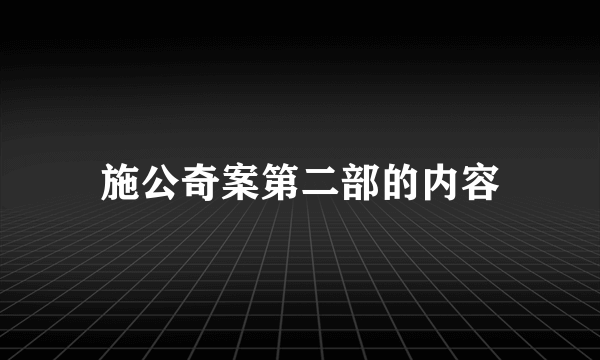 施公奇案第二部的内容